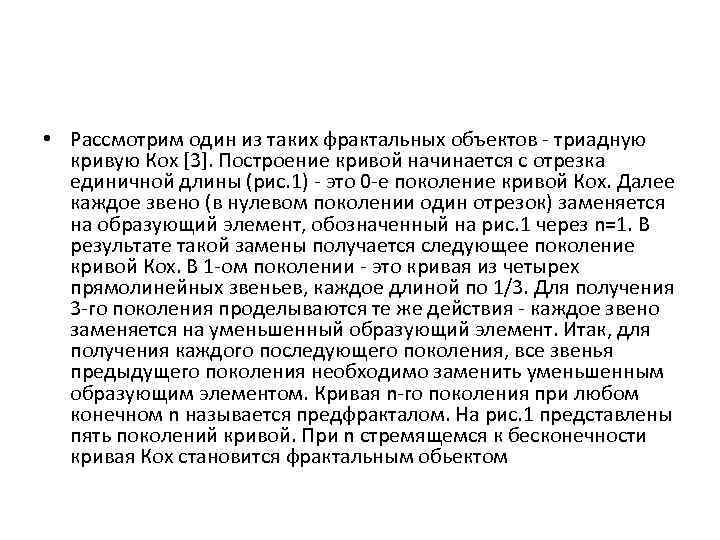 • Рассмотрим один из таких фрактальных объектов - триадную кривую Кох [3]. Построение кривой начинается с отрезка единичной длины (рис.1) - это 0-е поколение кривой Кох. Далее каждое звено (в нулевом поколении один отрезок) заменяется на образующий элемент, обозначенный на рис.1 через n=1. В результате такой замены получается следующее поколение кривой Кох. В 1-ом поколении - это кривая из четырех прямолинейных звеньев, каждое длиной по 1/3. Для получения 3-го поколения проделываются те же действия - каждое звено заменяется на уменьшенный образующий элемент. Итак, для получения каждого последующего поколения, все звенья предыдущего поколения необходимо заменить уменьшенным образующим элементом. Кривая n-го поколения при любом конечном n называется предфракталом. На рис.1 представлены пять поколений кривой. При n стремящемся к бесконечности кривая Кох становится фрактальным обьектом